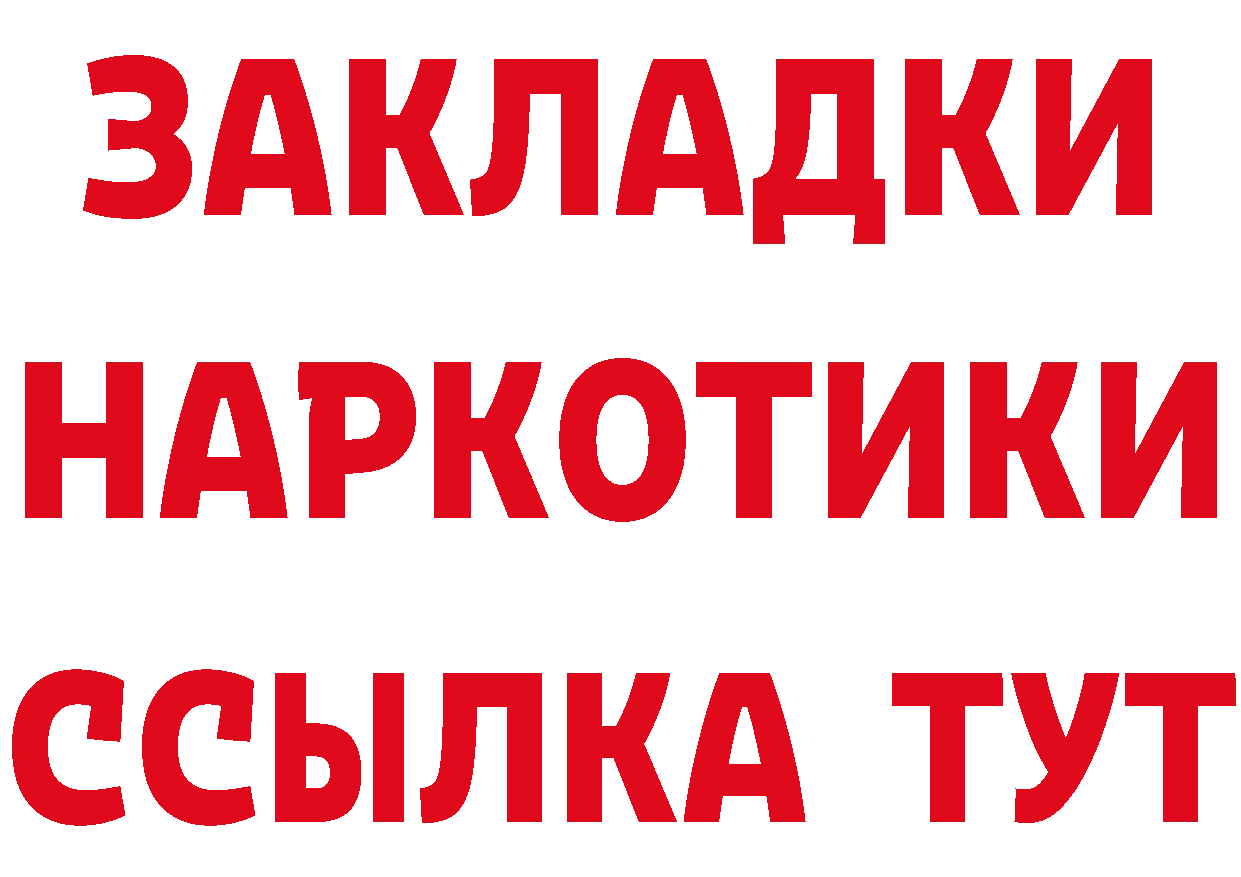 ЗАКЛАДКИ НАРКОТИКИ ССЫЛКА ТУТ